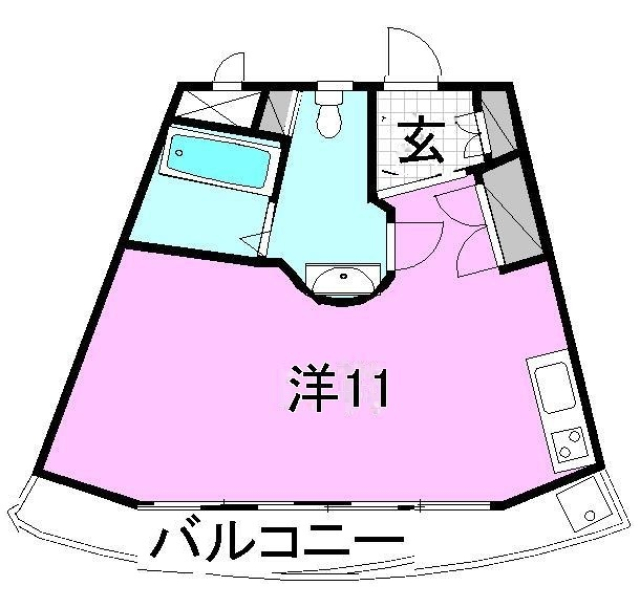 玄

洋11

バルコニー